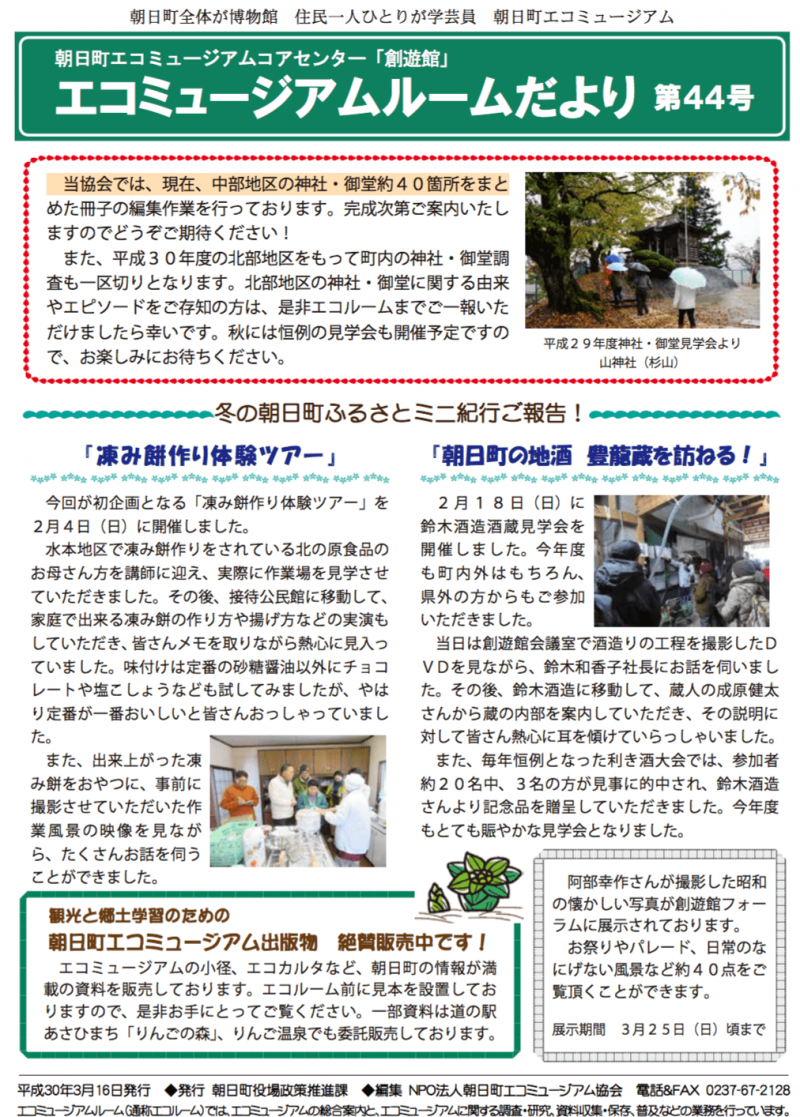 朝日町全体が博物館　住民一人ひとりが学芸員　朝日町エコミュージアム

朝日町エコミュージアムコアセンター「創遊館」
エコミュージアムルームだより　第44号

当協会では、現在、中部地区の神社・御堂約４０箇所をまとめた冊子の編集作業を行っております。完成次第ご案内いたしますのでどうぞご期待ください！
また、平成３０年度の北部地区をもって町内の神社・御堂調査も一区切りとなります。北部地区の神社・御堂に関する由来やエピソードをご存知の方は、是非エコルームまでご一報いただけましたら幸いです。秋には恒例の見学会も開催予定ですので、お楽しみにお待ちください。

平成２９年度神社・御堂見学会より
山神社（杉山）

冬の朝日町ふるさとミニ紀行ご報告！

「凍み餅作り体験ツアー」

今回が初企画となる「凍み餅作り体験ツアー」を２月４日（日）に開催しました。
水本地区で凍み餅作りをされている北の原食品のお母さん方を講師に迎え、実際に作業場を見学させていただきました。その後、接待公民館に移動して、家庭で出来る凍み餅の作り方や揚げ方などの実演もしていただき、皆さんメモを取りながら熱心に見入っていました。味付けは定番の砂糖醤油以外にチョコレートや塩こしょうなども試してみましたが、やはり定番が一番おいしいと皆さんおっしゃっていました。
また、出来上がった凍み餅をおやつに、事前に撮影させていただいた作業風景の映像を見ながら、たくさんお話を伺うことができました。

「朝日町の地酒　豊龍蔵を訪ねる！」

２月１８日（日）に鈴木酒造酒蔵見学会を開催しました。今年度も町内外はもちろん、県外の方からもご参加いただきました。
当日は創遊館会議室で酒造りの工程を撮影したＤＶＤを見ながら、鈴木和香子社長にお話を伺いました。その後、鈴木酒造に移動して、蔵人の成原健太さんから蔵の内部を案内していただき、その説明に対して皆さん熱心に耳を傾けていらっしゃいました。
また、毎年恒例となった利き酒大会では、参加者約２０名中、３名の方が見事に的中され、鈴木酒造さんより記念品を贈呈していただきました。今年度もとても賑やかな見学会となりました。

観光と郷土学習のための
朝日町エコミュージアム出版物　絶賛販売中です！
エコミュージアムの小径、エコカルタなど、朝日町の情報が満載の資料を販売しております。エコルーム前に見本を設置しておりますので、是非お手にとってご覧ください。一部資料は道の駅あさひまち「りんごの森」、りんご温泉でも委託販売しております。

阿部幸作さんが撮影した昭和の懐かしい写真が創遊館フォーラムに展示されております。
お祭りやパレード、日常のなにげない風景など約４０点をご覧頂くことができます。
展示期間　３月２５日（日）頃まで

平成30年3月16日発行　◆発行 朝日町役場政策推進課　◆編集 NPO法人朝日町エコミュージアム協会　電話&FAX 0237-67-2128
エコミュージアムルーム(通称エコルーム)では、エコミュージアムの総合案内と、エコミュージアムに関する調査・研究、資料収集・保存、普及などの業務を行っています。